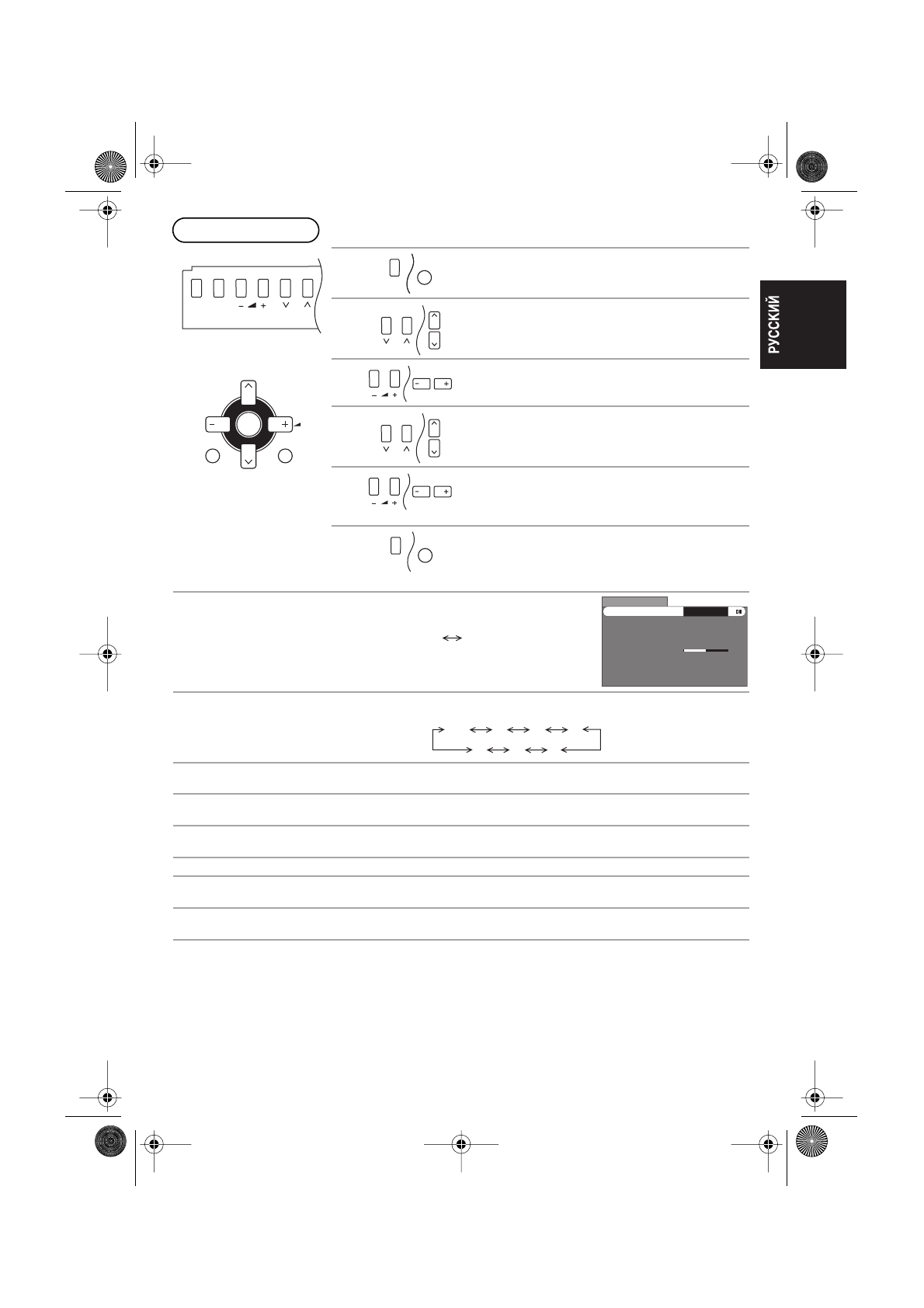 РУССКИЙ